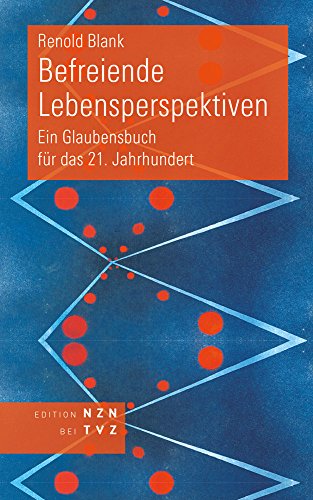 Renold Blank
Befreiende Lebensperspektiven
Ein Glaubensbuch für das 21. Jahrhundert

EDITION NZN
BEI TVZ